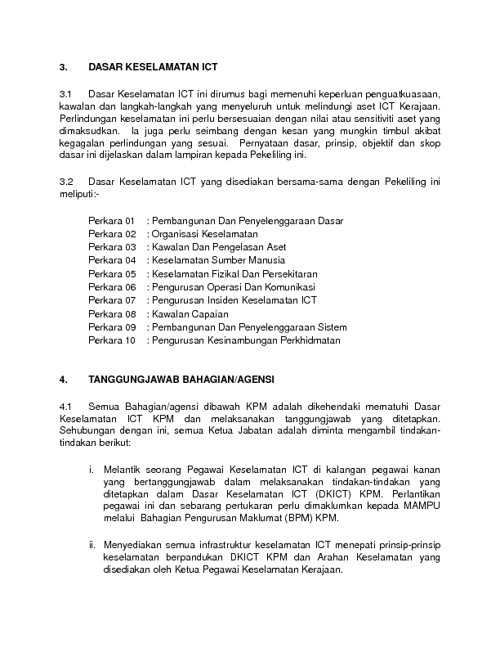 3. DASAR KESELAMATAN ICT

3.1 Dasar Keselamatan ICT ini dirumus bagi memenuhi keperluan penguatkuasaan, kawalan dan langkah-langkah yang menyeluruh untuk melindungi aset ICT Kerajaan. Perlindungan keselamatan ini perlu bersesuaian dengan nilai atau sensitiviti aset yang dimaksudkan. Ia juga perlu seimbang dengan kesan yang mungkin timbul akibat kegagalan perlindungan yang sesuai. Pernyataan dasar, prinsip, objektif dan skop dasar ini dijelaskan dalam lampiran kepada Pekeliling ini.

3.2 Dasar Keselamatan ICT yang disediakan bersama-sama dengan Pekeliling ini meliputi:-

Perkara 01 : Pembangunan Dan Penyelenggaraan Dasar
Perkara 02 : Organisasi Keselamatan
Perkara 03 : Kawalan Dan Pengelasan Aset
Perkara 04 : Keselamatan Sumber Manusia
Perkara 05 : Keselamatan Fizikal Dan Persekitaran
Perkara 06 : Pengurusan Operasi Dan Komunikasi
Perkara 07 : Pengurusan Insiden Keselamatan ICT
Perkara 08 : Kawalan Capaian
Perkara 09 : Pembangunan Dan Penyelenggaraan Sistem
Perkara 10 : Pengurusan Kesinambungan Perkhidmatan

4. TANGGUNGJAWAB BAHAGIAN/AGENSI

4.1 Semua Bahagian/agensi dibawah KPM adalah dikehendaki mematuhi Dasar Keselamatan ICT KPM dan melaksanakan tanggungjawab yang ditetapkan. Sehubungan dengan ini, semua Ketua Jabatan adalah diminta mengambil tindakan-tindakan berikut:

i. Melantik seorang Pegawai Keselamatan ICT di kalangan pegawai kanan yang bertanggungjawab dalam melaksanakan tindakan-tindakan yang ditetapkan dalam Dasar Keselamatan ICT (DKICT) KPM. Perlantikan pegawai ini dan sebarang pertukaran perlu dimaklumkan kepada MAMPU melalui Bahagian Pengurusan Maklumat (BPM) KPM.

ii. Menyediakan semua infrastruktur keselamatan ICT menepati prinsip-prinsip keselamatan berpandukan DKICT KPM dan Arahan Keselamatan yang disediakan oleh Ketua Pegawai Keselamatan Kerajaan.